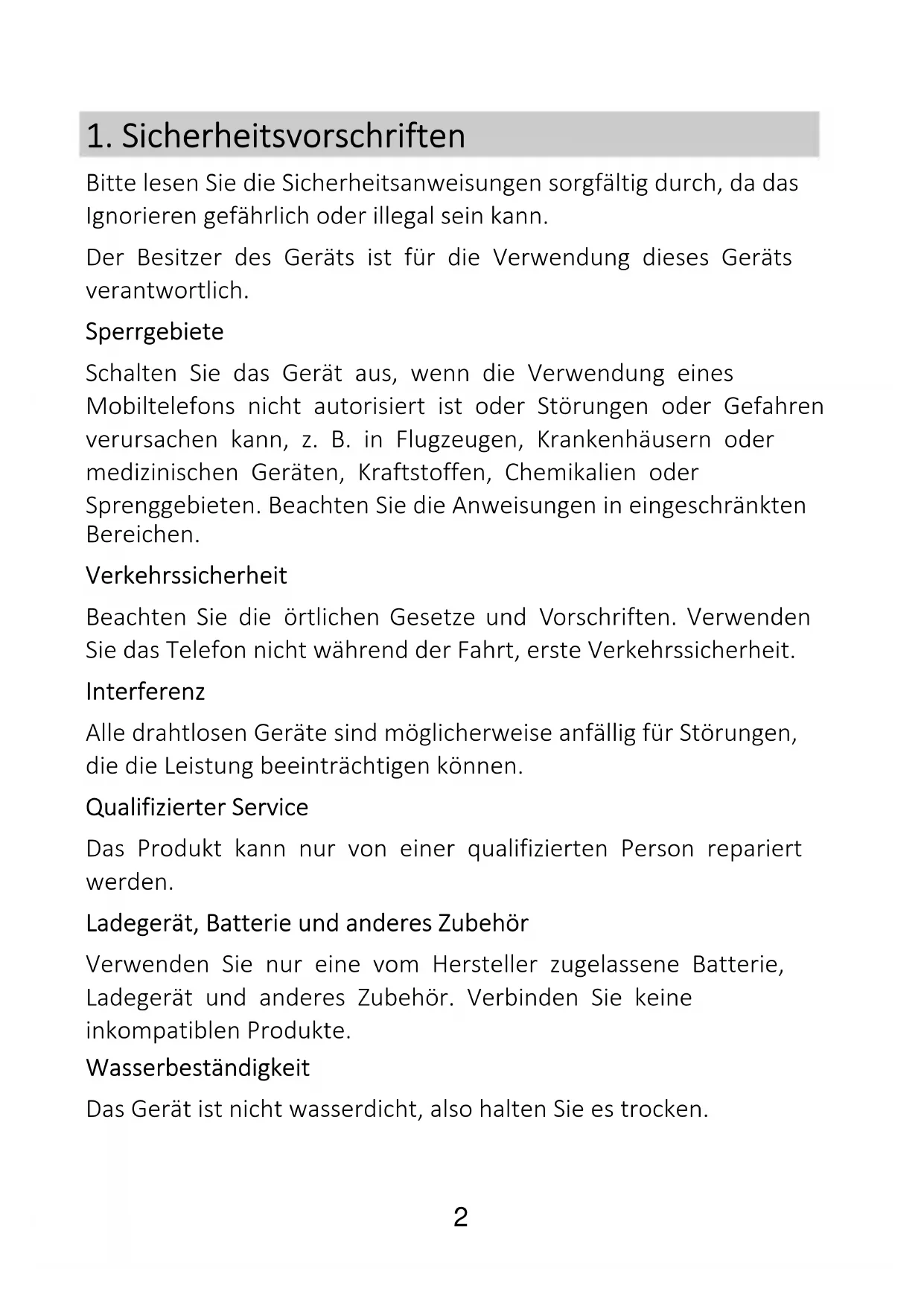 1. Sicherheitsvorschriften

Bitte lesen Sie die Sicherheitsanweisungen sorgfältig durch, da das Ignorieren gefährlich oder illegal sein kann.

Der Besitzer des Geräts ist für die Verwendung dieses Geräts verantwortlich.

Sperrgebiete

Schalten Sie das Gerät aus, wenn die Verwendung eines Mobiltelefons nicht autorisiert ist oder Störungen oder Gefahren verursachen kann, z. B. in Flugzeugen, Krankenhäusern oder medizinischen Geräten, Kraftstoffen, Chemikalien oder Sprenggebieten. Beachten Sie die Anweisungen in eingeschränkten Bereichen.

Verkehrssicherheit

Beachten Sie die örtlichen Gesetze und Vorschriften. Verwenden Sie das Telefon nicht während der Fahrt, erste Verkehrssicherheit.

Interferenz

Alle drahtlosen Geräte sind möglicherweise anfällig für Störungen, die die Leistung beeinträchtigen können.

Qualifizierter Service

Das Produkt kann nur von einer qualifizierten Person repariert werden.

Ladegerät, Batterie und anderes Zubehör

Verwenden Sie nur eine vom Hersteller zugelassene Batterie, Ladegerät und anderes Zubehör. Verbinden Sie keine inkompatiblen Produkte.

Wasserbeständigkeit

Das Gerät ist nicht wasserdicht, also halten Sie es trocken.

2